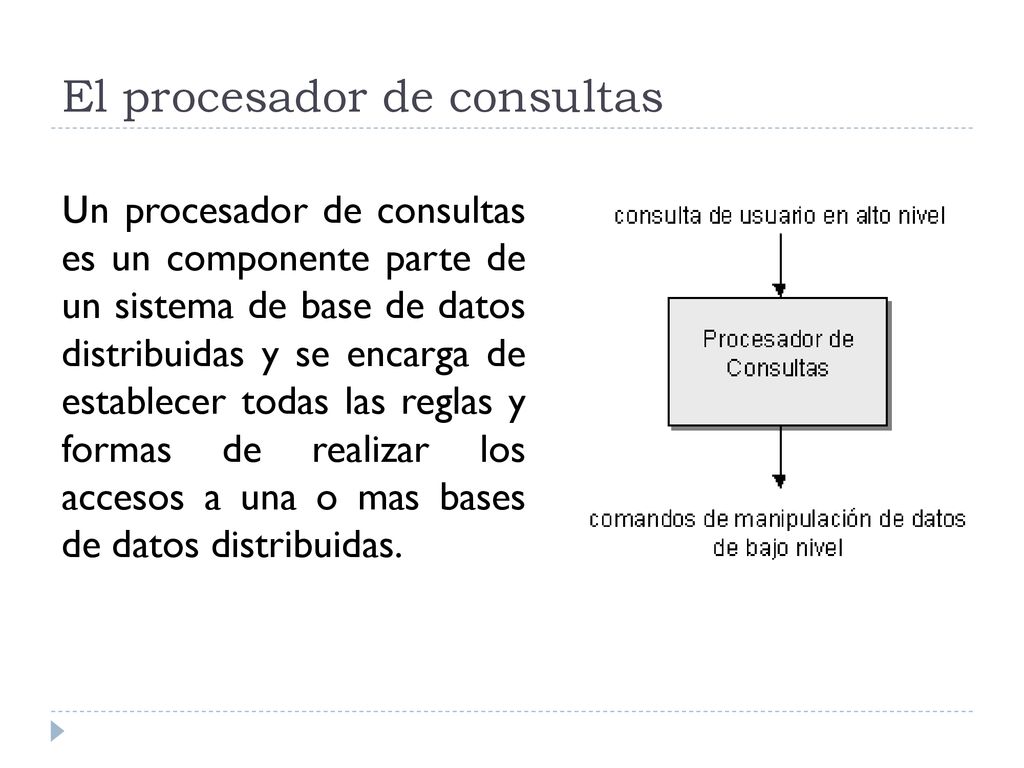 El procesador de consultas

Un procesador de consultas es un componente parte de un sistema de base de datos distribuidas y se encarga de establecer todas las reglas y formas de realizar los accesos a una o mas bases de datos distribuidas.

consulta de usuario en alto nivel

Procesador de Consultas

comandos de manipulación de datos de bajo nivel